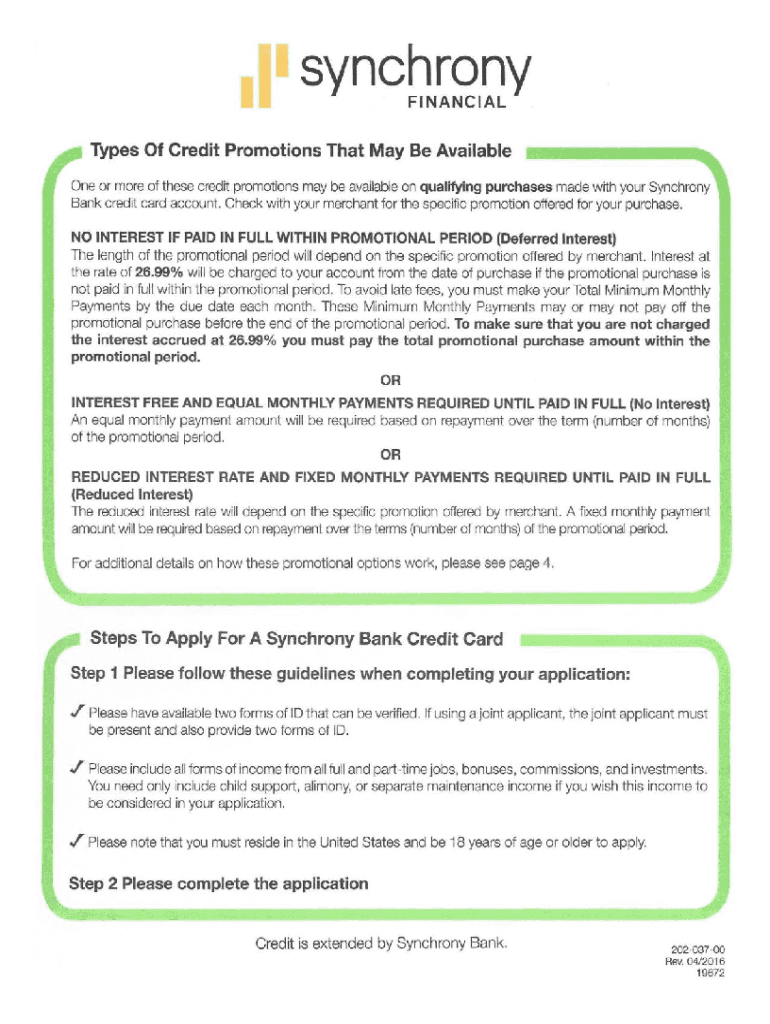 synchrony
FINANCIAL

Types Of Credit Promotions That May Be Available

One or more of these credit promotions may be available on qualifying purchases made with your Synchrony Bank credit card account. Check with your merchant for the specific promotion offered for your purchase.

NO INTEREST IF PAID IN FULL WITHIN PROMOTIONAL PERIOD (Deferred Interest)
The length of the promotional period will depend on the specific promotion offered by merchant. Interest at the rate of 26.99% will be charged to your account from the date of purchase if the promotional purchase is not paid in full within the promotional period. To avoid late fees, you must make your Total Minimum Monthly Payments by the due date each month. These Minimum Monthly Payments may or may not pay off the promotional purchase before the end of the promotional period. To make sure that you are not charged the interest accrued at 26.99% you must pay the total promotional purchase amount within the promotional period.

OR

INTEREST FREE AND EQUAL MONTHLY PAYMENTS REQUIRED UNTIL PAID IN FULL (No Interest)
An equal monthly payment amount will be required based on repayment over the term (number of months) of the promotional period.

OR

REDUCED INTEREST RATE AND FIXED MONTHLY PAYMENTS REQUIRED UNTIL PAID IN FULL (Reduced Interest)
The reduced interest rate will depend on the specific promotion offered by merchant. A fixed monthly payment amount will be required based on repayment over the terms (number of months) of the promotional period.

For additional details on how these promotional options work, please see page 4.

Steps To Apply For A Synchrony Bank Credit Card

Step 1 Please follow these guidelines when completing your application:

✓ Please have available two forms of ID that can be verified. If using a joint applicant, the joint applicant must be present and also provide two forms of ID.

✓ Please include all forms of income from all full and part-time jobs, bonuses, commissions, and investments. You need only include child support, alimony, or separate maintenance income if you wish this income to be considered in your application.

✓ Please note that you must reside in the United States and be 18 years of age or older to apply.

Step 2 Please complete the application

Credit is extended by Synchrony Bank.

202-037-00
Rev. 04/2016
19672